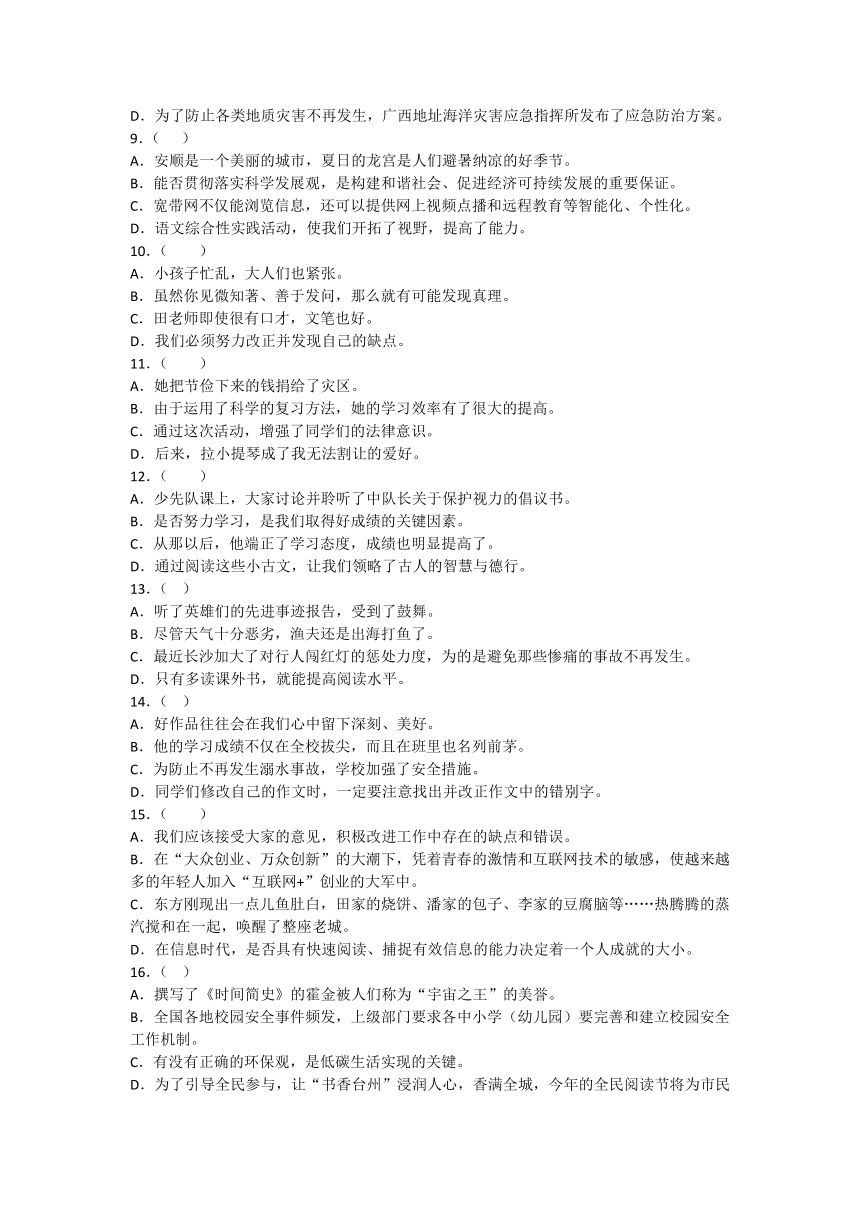 D．为了防止各类地质灾害不再发生，广西地址海洋灾害应急指挥所发布了应急防治方案。
9．（　　）
A．安顺是一个美丽的城市，夏日的龙宫是人们避暑纳凉的好季节。
B．能否贯彻落实科学发展观，是构建和谐社会、促进经济可持续发展的重要保证。
C．宽带网不仅能浏览信息，还可以提供网上视频点播和远程教育等智能化、个性化。
D．语文综合性实践活动，使我们开拓了视野，提高了能力。
10．（　　）
A．小孩子忙乱，大人们也紧张。
B．虽然你见微知著、善于发问，那么就有可能发现真理。
C．田老师即使很有口才，文笔也好。
D．我们必须努力改正并发现自己的缺点。
11．（　　）
A．她把节俭下来的钱捐给了灾区。
B．由于运用了科学的复习方法，她的学习效率有了很大的提高。
C．通过这次活动，增强了同学们的法律意识。
D．后来，拉小提琴成了我无法割让的爱好。
12．（　　）
A．少先队课上，大家讨论并聆听了中队长关于保护视力的倡议书。
B．是否努力学习，是我们取得好成绩的关键因素。
C．从那以后，他端正了学习态度，成绩也明显提高了。
D．通过阅读这些小古文，让我们领略了古人的智慧与德行。
13．（　）
A．听了英雄们的先进事迹报告，受到了鼓舞。
B．尽管天气十分恶劣，渔夫还是出海打鱼了。
C．最近长沙加大了对行人闯红灯的惩处力度，为的是避免那些惨痛的事故不再发生。
D．只有多读课外书，就能提高阅读水平。
14．（　）
A．好作品往往会在我们心中留下深刻、美好。
B．他的学习成绩不仅在全校拔尖，而且在班里也名列前茅。
C．为防止不再发生溺水事故，学校加强了安全措施。
D．同学们修改自己的作文时，一定要注意找出并改正作文中的错别字。
15．（　　）
A．我们应该接受大家的意见，积极改进工作中存在的缺点和错误。
B．在“大众创业、万众创新”的大潮下，凭着青春的激情和互联网技术的敏感，使越来越多的年轻人加入“互联网+”创业的大军中。
C．东方刚现出一点儿鱼肚白，田家的烧饼、潘家的包子、李家的豆腐脑等……热腾腾的蒸汽搅和在一起，唤醒了整座老城。
D．在信息时代，是否具有快速阅读、捕捉有效信息的能力决定着一个人成就的大小。
16．（　）
A．撰写了《时间简史》的霍金被人们称为“宇宙之王”的美誉。
B．全国各地校园安全事件频发，上级部门要求各中小学（幼儿园）要完善和建立校园安全工作机制。
C．有没有正确的环保观，是低碳生活实现的关键。
D．为了引导全民参与，让“书香台州”浸润人心，香满全城，今年的全民阅读节将为市民